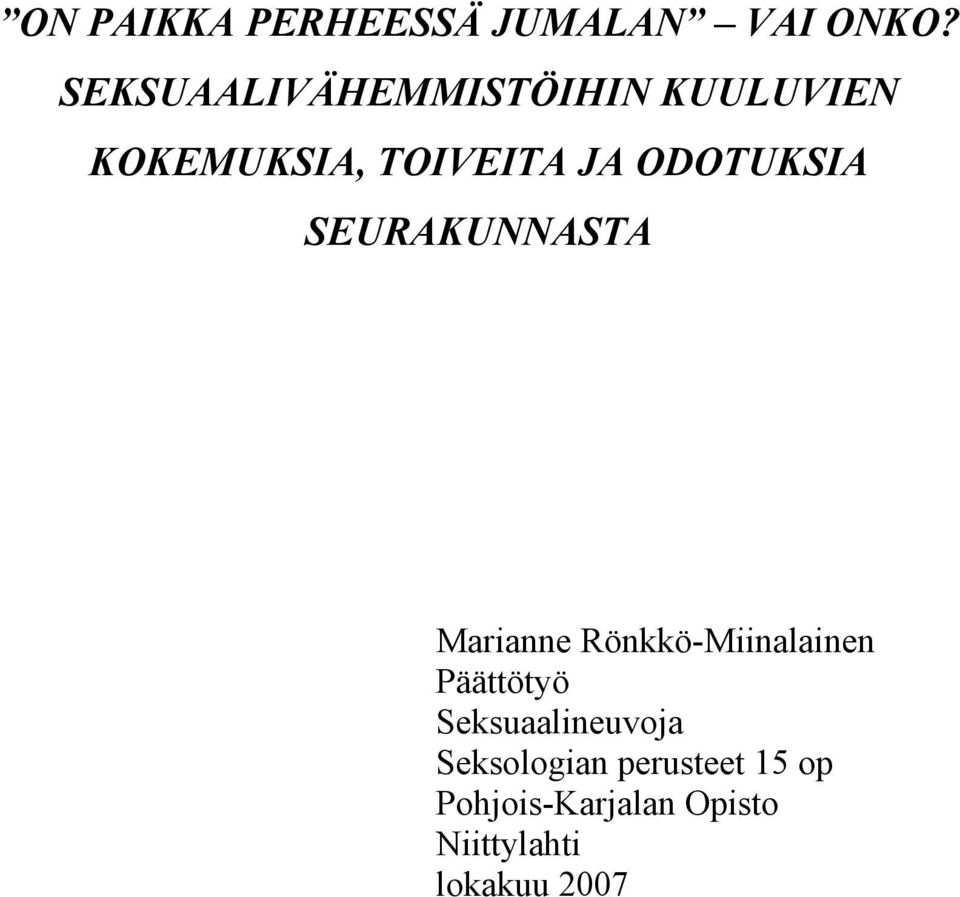 ”ON PAIKKA PERHEESSÄ JUMALAN” – VAI ONKO? SEKSUAALIVÄHEMMISTÖIHIN KUULUVIEN KOKEMUKSIA, TOIVEITA JA ODOTUKSIA SEURAKUNNASTA

Marianne Rönkkö-Miinalainen
Päättötyö
Seksuaalineuvoja
Seksologian perusteet 15 op
Pohjois-Karjalan Opisto
Niittylahti
lokakuu 2007